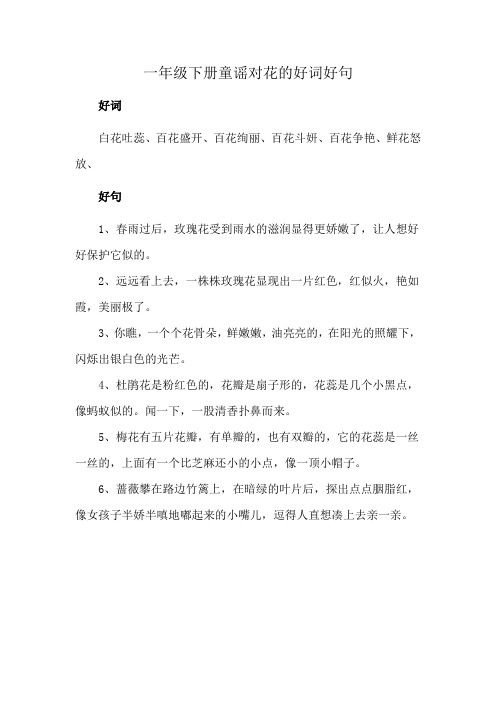 一年级下册童谣对花的好词好句

好词

白花吐蕊、百花盛开、百花绚丽、百花斗妍、百花争艳、鲜花怒放、

好句

1、春雨过后，玫瑰花受到雨水的滋润显得更娇嫩了，让人想好好保护它似的。

2、远远看上去，一株株玫瑰花显现出一片红色，红似火，艳如霞，美丽极了。

3、你瞧，一个个花骨朵，鲜嫩嫩，油亮亮的，在阳光的照耀下，闪烁出银白色的光芒。

4、杜鹃花是粉红色的，花瓣是扇子形的，花蕊是几个小黑点，像蚂蚁似的。闻一下，一股清香扑鼻而来。

5、梅花有五片花瓣，有单瓣的，也有双瓣的，它的花蕊是一丝一丝的，上面有一个比芝麻还小的小点，像一顶小帽子。

6、蔷薇攀在路边竹篱上，在暗绿的叶片后，探出点点胭脂红，像女孩子半娇半嗔地嘟起来的小嘴儿，逗得人直想凑上去亲一亲。